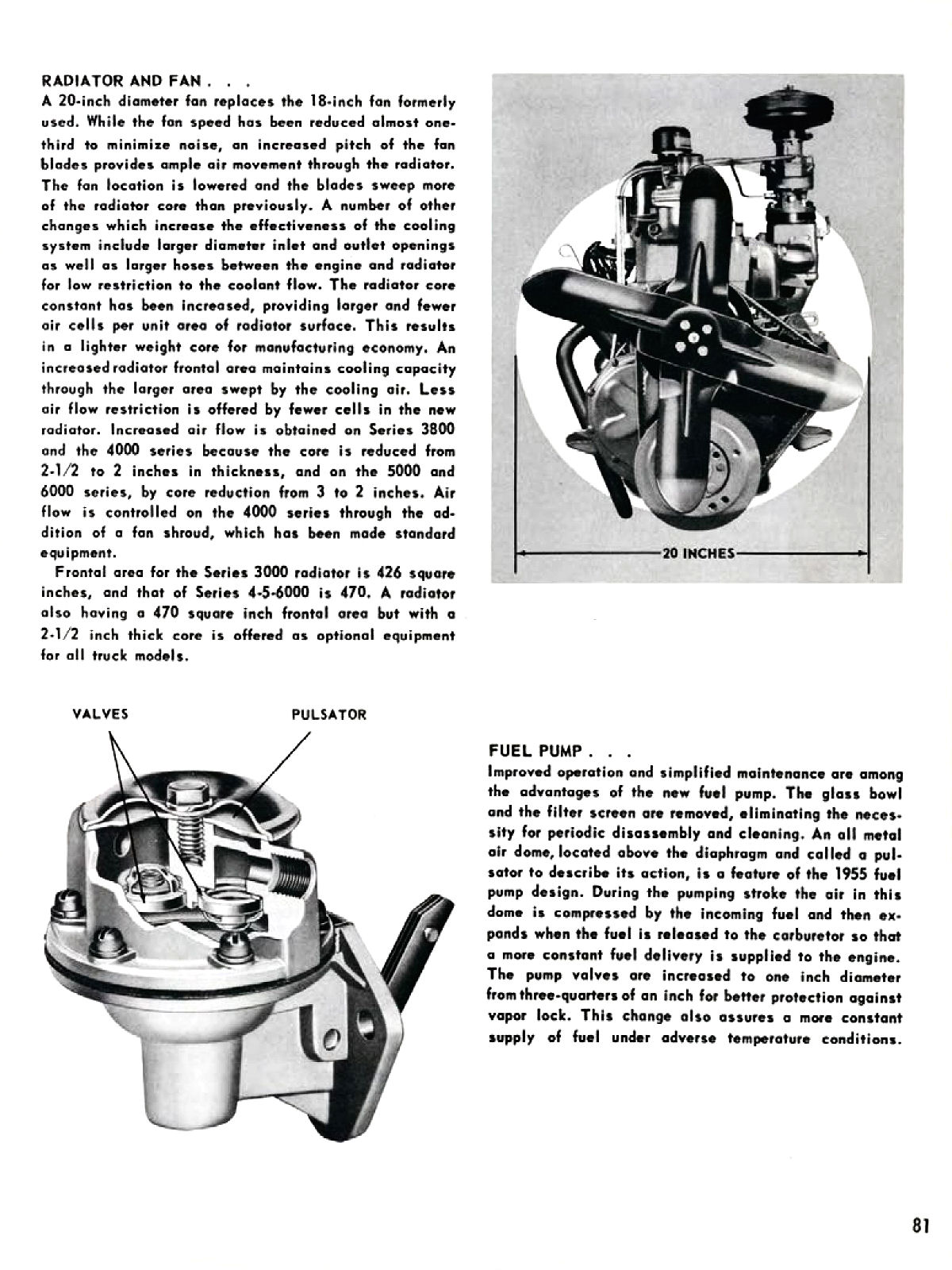 RADIATOR AND FAN . . .
A 20-inch diameter fan replaces the 18-inch fan formerly used. While the fan speed has been reduced almost one-third to minimize noise, an increased pitch of the fan blades provides ample air movement through the radiator. The fan location is lowered and the blades sweep more of the radiator core than previously. A number of other changes which increase the effectiveness of the cooling system include larger diameter inlet and outlet openings as well as larger hoses between the engine and radiator for low restriction to the coolant flow. The radiator core constant has been increased, providing larger and fewer air cells per unit area of radiator surface. This results in a lighter weight core for manufacturing economy. An increased radiator frontal area maintains cooling capacity through the larger area swept by the cooling air. Less air flow restriction is offered by fewer cells in the new radiator. Increased air flow is obtained on Series 3800 and the 4000 series because the core is reduced from 2-1/2 to 2 inches in thickness, and on the 5000 and 6000 series, by core reduction from 3 to 2 inches. Air flow is controlled on the 4000 series through the addition of a fan shroud, which has been made standard equipment.

Frontal area for the Series 3000 radiator is 426 square inches, and that of Series 4-5-6000 is 470. A radiator also having a 470 square inch frontal area but with a 2-1/2 inch thick core is offered as optional equipment for all truck models.

20 INCHES

VALVES

PULSATOR

FUEL PUMP . . .
Improved operation and simplified maintenance are among the advantages of the new fuel pump. The glass bowl and the filter screen are removed, eliminating the necessity for periodic disassembly and cleaning. An all metal air dome, located above the diaphragm and called a pulsator to describe its action, is a feature of the 1955 fuel pump design. During the pumping stroke the air in this dome is compressed by the incoming fuel and then expands when the fuel is released to the carburetor so that a more constant fuel delivery is supplied to the engine. The pump valves are increased to one inch diameter from three-quarters of an inch for better protection against vapor lock. This change also assures a more constant supply of fuel under adverse temperature conditions.

81